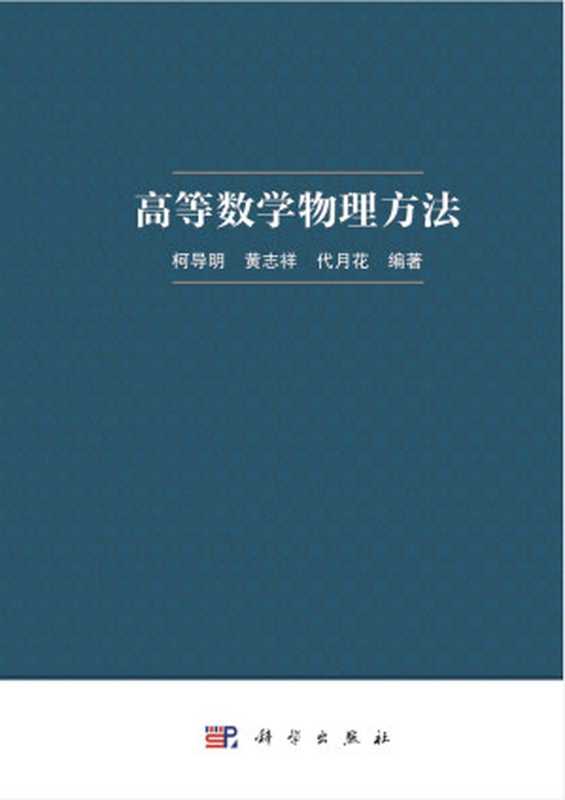 高等数学物理方法

柯导明 黄志祥 代月花 编著

科学出版社